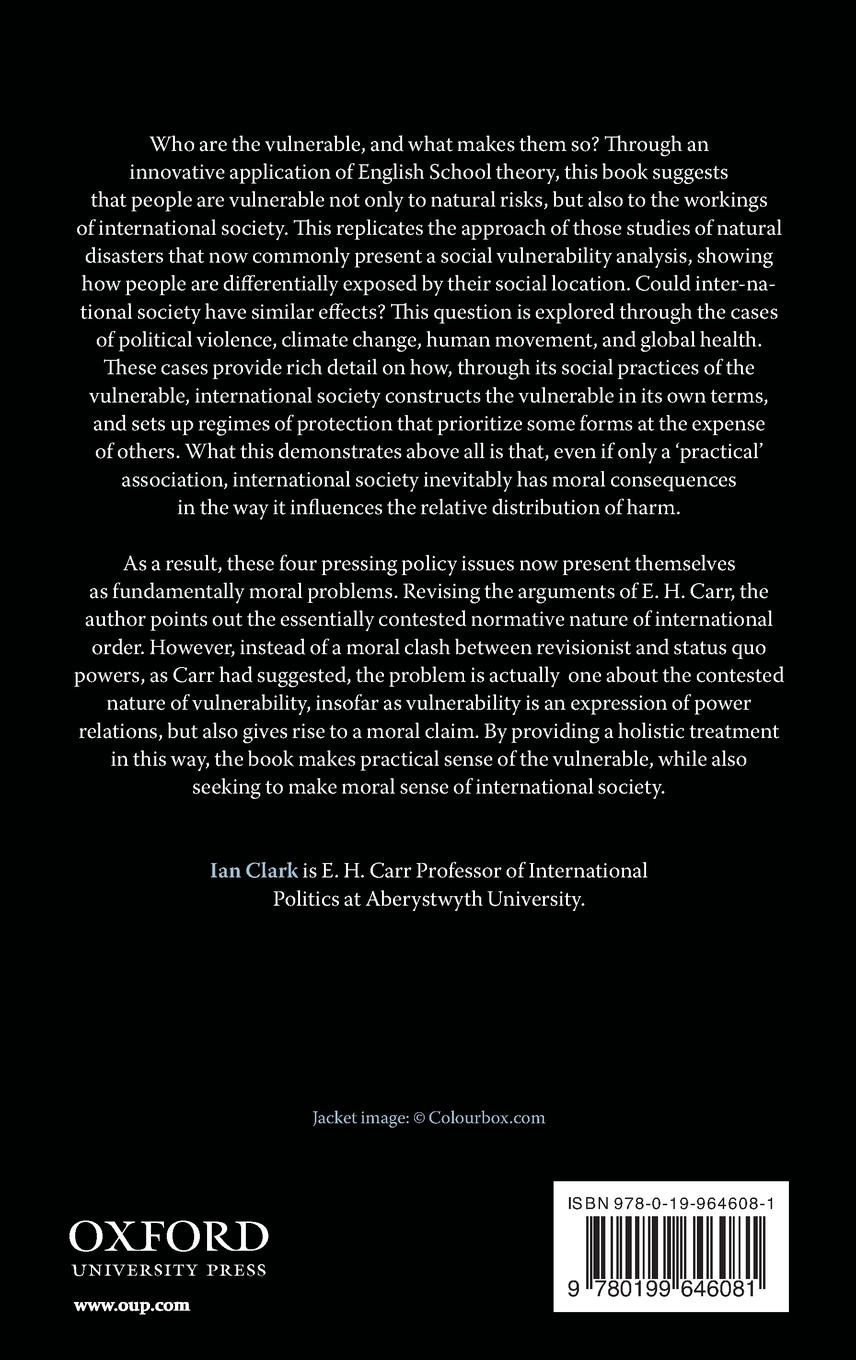 Who are the vulnerable, and what makes them so? Through an innovative application of English School theory, this book suggests that people are vulnerable not only to natural risks, but also to the workings of international society. This replicates the approach of those studies of natural disasters that now commonly present a social vulnerability analysis, showing how people are differentially exposed by their social location. Could international society have similar effects? This question is explored through the cases of political violence, climate change, human movement, and global health. These cases provide rich detail on how, through its social practices of the vulnerable, international society constructs the vulnerable in its own terms, and sets up regimes of protection that prioritize some forms at the expense of others. What this demonstrates above all is that, even if only a 'practical' association, international society inevitably has moral consequences in the way it influences the relative distribution of harm.

As a result, these four pressing policy issues now present themselves as fundamentally moral problems. Revising the arguments of E. H. Carr, the author points out the essentially contested normative nature of international order. However, instead of a moral clash between revisionist and status quo powers, as Carr had suggested, the problem is actually one about the contested nature of vulnerability, insofar as vulnerability is an expression of power relations, but also gives rise to a moral claim. By providing a holistic treatment in this way, the book makes practical sense of the vulnerable, while also seeking to make moral sense of international society.

Ian Clark is E. H. Carr Professor of International Politics at Aberystwyth University.

Jacket image: © Colourbox.com

OXFORD
UNIVERSITY PRESS
www.oup.com

ISBN 978-0-19-964608-1
9 780199 646081